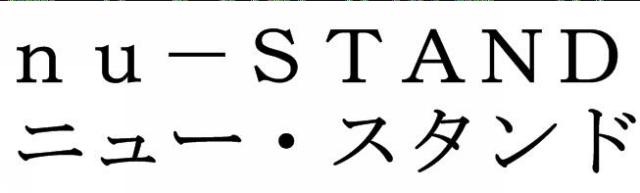 nu－STAND
ニュー・スタンド